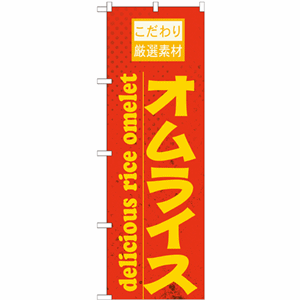 こだわり
厳選素材

オムライス

delicious rice omelet